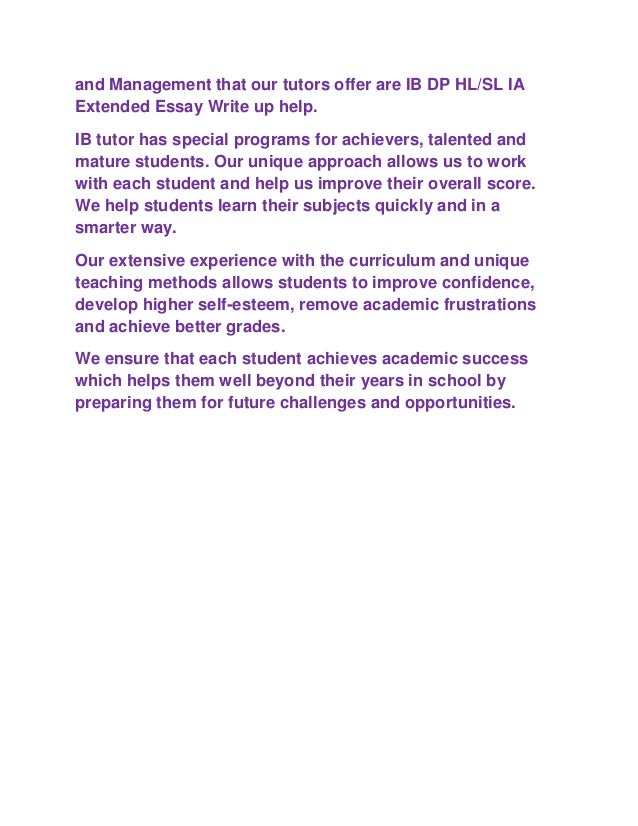 and Management that our tutors offer are IB DP HL/SL IA Extended Essay Write up help.

IB tutor has special programs for achievers, talented and mature students. Our unique approach allows us to work with each student and help us improve their overall score. We help students learn their subjects quickly and in a smarter way.

Our extensive experience with the curriculum and unique teaching methods allows students to improve confidence, develop higher self-esteem, remove academic frustrations and achieve better grades.

We ensure that each student achieves academic success which helps them well beyond their years in school by preparing them for future challenges and opportunities.